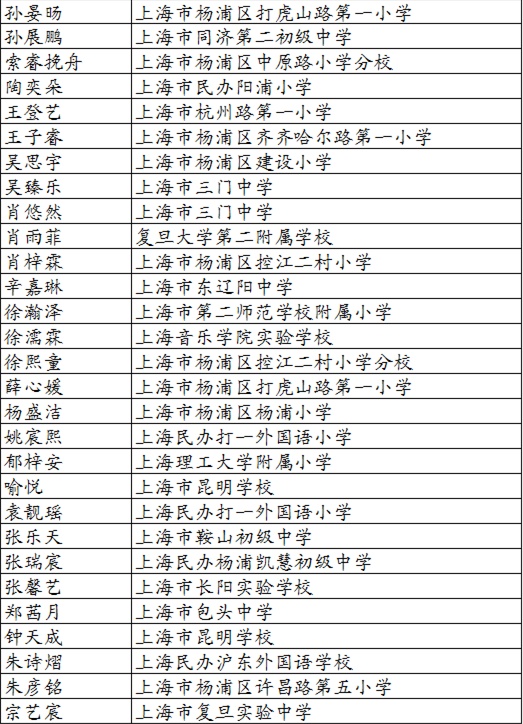 | 孙晏旸 | 上海市杨浦区打虎山路第一小学 |
|---|---|
| 孙展鹏 | 上海市同济第二初级中学 |
| 索睿挽舟 | 上海市杨浦区中原路小学分校 |
| 陶奕朵 | 上海市民办阳浦小学 |
| 王登艺 | 上海市杭州路第一小学 |
| 王子睿 | 上海市杨浦区齐齐哈尔路第一小学 |
| 吴思宇 | 上海市杨浦区建设小学 |
| 吴臻乐 | 上海市三门中学 |
| 肖悠然 | 上海市三门中学 |
| 肖雨菲 | 复旦大学第二附属学校 |
| 肖梓霖 | 上海市杨浦区控江二村小学 |
| 辛嘉琳 | 上海市东辽阳中学 |
| 徐瀚泽 | 上海市第二师范学校附属小学 |
| 徐濡霖 | 上海音乐学院实验学校 |
| 徐熙童 | 上海市杨浦区控江二村小学分校 |
| 薛心媛 | 上海市杨浦区打虎山路第一小学 |
| 杨盛洁 | 上海市杨浦区杨浦小学 |
| 姚宸熙 | 上海民办打一外国语小学 |
| 郁梓安 | 上海理工大学附属小学 |
| 喻悦 | 上海市昆明学校 |
| 袁靓瑶 | 上海民办打一外国语小学 |
| 张乐天 | 上海市鞍山初级中学 |
| 张瑞宸 | 上海民办杨浦凯慧初级中学 |
| 张馨艺 | 上海市长阳实验学校 |
| 郑茜月 | 上海市包头中学 |
| 钟天成 | 上海市昆明学校 |
| 朱诗熠 | 上海民办沪东外国语学校 |
| 朱彦铭 | 上海市杨浦区许昌路第五小学 |
| 宗艺宸 | 上海市复旦实验中学 |